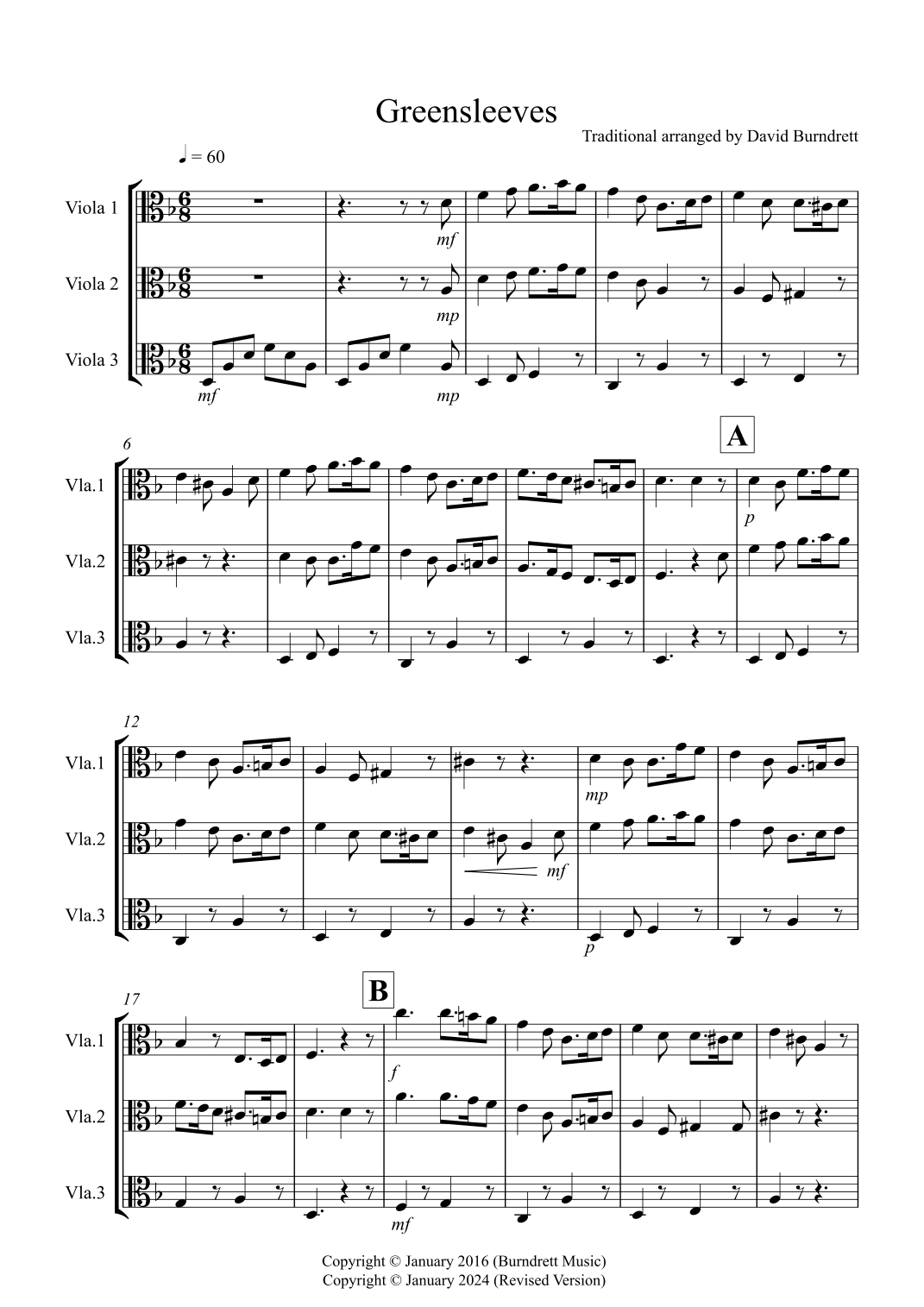 Greensleeves

Traditional arranged by David Burndrett

♩ = 60

Viola 1

Viola 2

Viola 3

mf

mp

mf

mp

6

A

Vla.1

Vla.2

Vla.3

p

12

Vla.1

Vla.2

Vla.3

mp

mf

p

17

B

Vla.1

Vla.2

Vla.3

f

mf

Copyright © January 2016 (Burndrett Music)
Copyright © January 2024 (Revised Version)